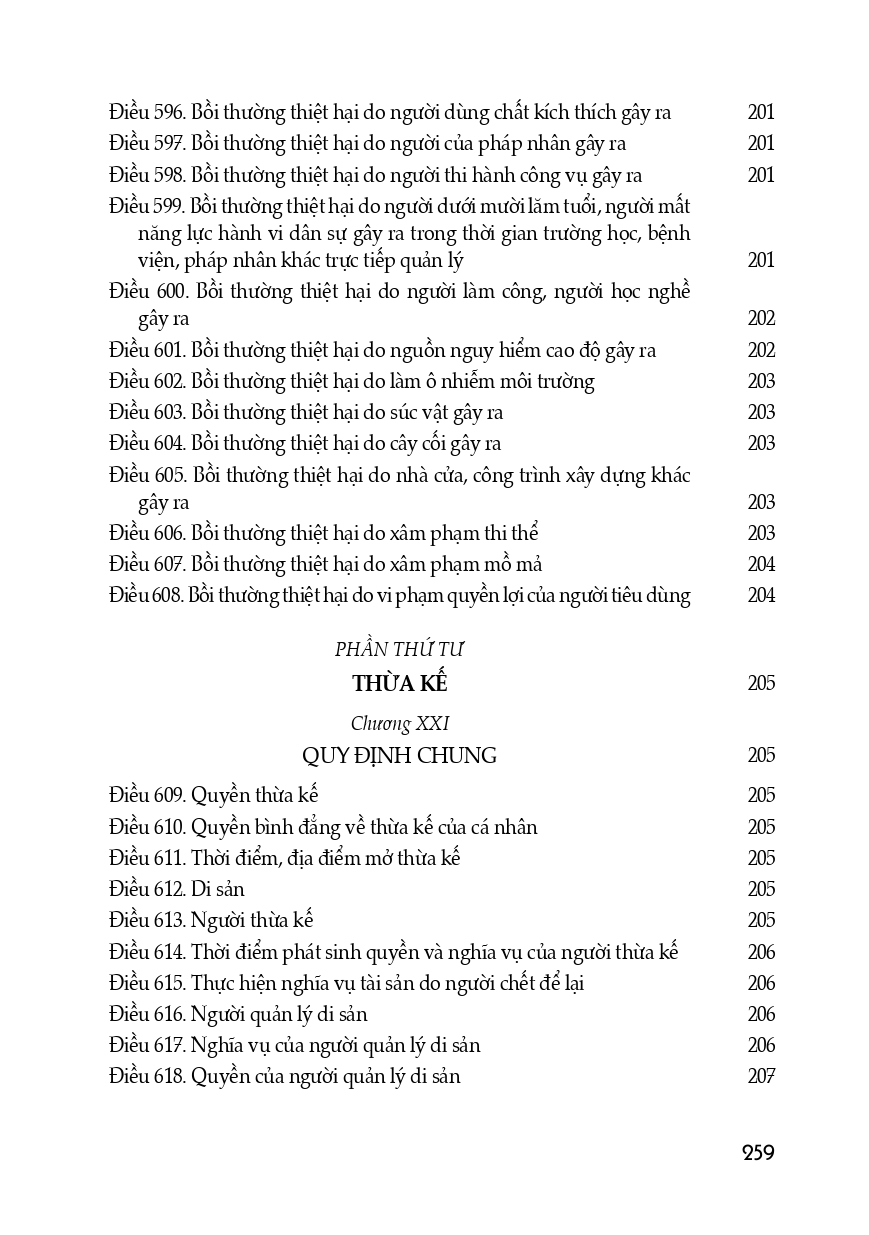 Điều 596. Bồi thường thiệt hại do người dùng chất kích thích gây ra 201
Điều 597. Bồi thường thiệt hại do người của pháp nhân gây ra 201
Điều 598. Bồi thường thiệt hại do người thi hành công vụ gây ra 201
Điều 599. Bồi thường thiệt hại do người dưới mười lăm tuổi, người mất năng lực hành vi dân sự gây ra trong thời gian trường học, bệnh viện, pháp nhân khác trực tiếp quản lý 201
Điều 600. Bồi thường thiệt hại do người làm công, người học nghề gây ra 202
Điều 601. Bồi thường thiệt hại do nguồn nguy hiểm cao độ gây ra 202
Điều 602. Bồi thường thiệt hại do làm ô nhiễm môi trường 203
Điều 603. Bồi thường thiệt hại do súc vật gây ra 203
Điều 604. Bồi thường thiệt hại do cây cối gây ra 203
Điều 605. Bồi thường thiệt hại do nhà cửa, công trình xây dựng khác gây ra 203
Điều 606. Bồi thường thiệt hại do xâm phạm thi thể 203
Điều 607. Bồi thường thiệt hại do xâm phạm mồ mả 204
Điều 608. Bồi thường thiệt hại do vi phạm quyền lợi của người tiêu dùng 204

PHẦN THỨ TƯ
THỪA KẾ 205

Chương XXI
QUY ĐỊNH CHUNG 205

Điều 609. Quyền thừa kế 205
Điều 610. Quyền bình đẳng về thừa kế của cá nhân 205
Điều 611. Thời điểm, địa điểm mở thừa kế 205
Điều 612. Di sản 205
Điều 613. Người thừa kế 205
Điều 614. Thời điểm phát sinh quyền và nghĩa vụ của người thừa kế 206
Điều 615. Thực hiện nghĩa vụ tài sản do người chết để lại 206
Điều 616. Người quản lý di sản 206
Điều 617. Nghĩa vụ của người quản lý di sản 206
Điều 618. Quyền của người quản lý di sản 207

259